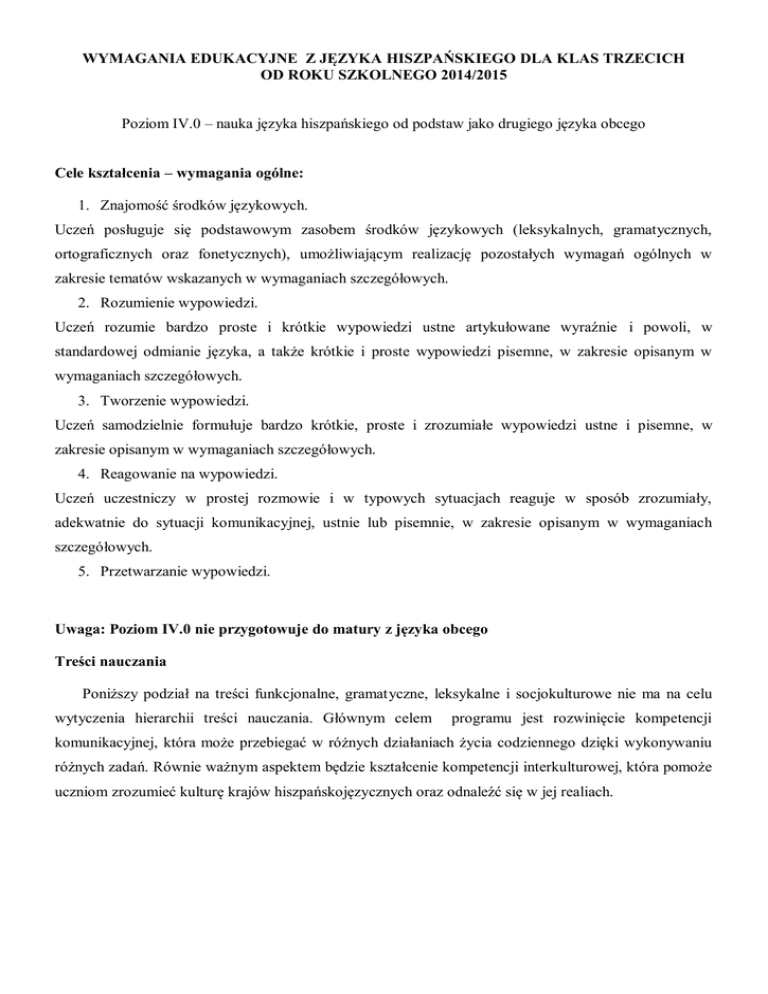 WYMAGANIA EDUKACYJNE Z JĘZYKA HISZPAŃSKIEGO DLA KLAS TRZECICH OD ROKU SZKOLNEGO 2014/2015

Poziom IV.0 – nauka języka hiszpańskiego od podstaw jako drugiego języka obcego

Cele kształcenia – wymagania ogólne:

1. Znajomość środków językowych.
Uczeń posługuje się podstawowym zasobem środków językowych (leksykalnych, gramatycznych, ortograficznych oraz fonetycznych), umożliwiającym realizację pozostałych wymagań ogólnych w zakresie tematów wskazanych w wymaganiach szczegółowych.
2. Rozumienie wypowiedzi.
Uczeń rozumie bardzo proste i krótkie wypowiedzi ustne artykułowane wyraźnie i powoli, w standardowej odmianie języka, a także krótkie i proste wypowiedzi pisemne, w zakresie opisanym w wymaganiach szczegółowych.
3. Tworzenie wypowiedzi.
Uczeń samodzielnie formułuje bardzo krótkie, proste i zrozumiałe wypowiedzi ustne i pisemne, w zakresie opisanym w wymaganiach szczegółowych.
4. Reagowanie na wypowiedzi.
Uczeń uczestniczy w prostej rozmowie i w typowych sytuacjach reaguje w sposób zrozumiały, adekwatnie do sytuacji komunikacyjnej, ustnie lub pisemnie, w zakresie opisanym w wymaganiach szczegółowych.
5. Przetwarzanie wypowiedzi.

Uwaga: Poziom IV.0 nie przygotowuje do matury z języka obcego

Treści nauczania

Poniższy podział na treści funkcjonalne, gramatyczne, leksykalne i socjokulturowe nie ma na celu wytyczenia hierarchii treści nauczania. Głównym celem programu jest rozwinięcie kompetencji komunikacyjnej, która może przebiegać w różnych działaniach życia codziennego dzięki wykonywaniu różnych zadań. Równie ważnym aspektem będzie kształcenie kompetencji interkulturowej, która pomoże uczniom zrozumieć kulturę krajów hiszpańskojęzycznych oraz odnaleźć się w jej realiach.